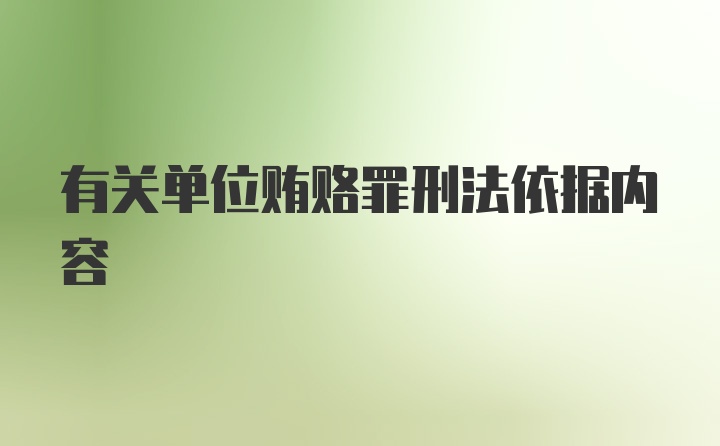 有关单位贿赂罪刑法依据内容